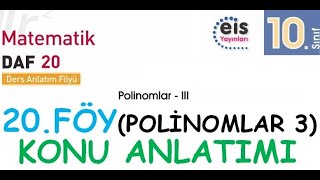 Matematik
DAF 20
Ders Anlatım Föyü

eis Yayınları

10. Sınıf

Polinomlar - III

20.FÖY (POLİNOMLAR 3)
KONU ANLATIMI